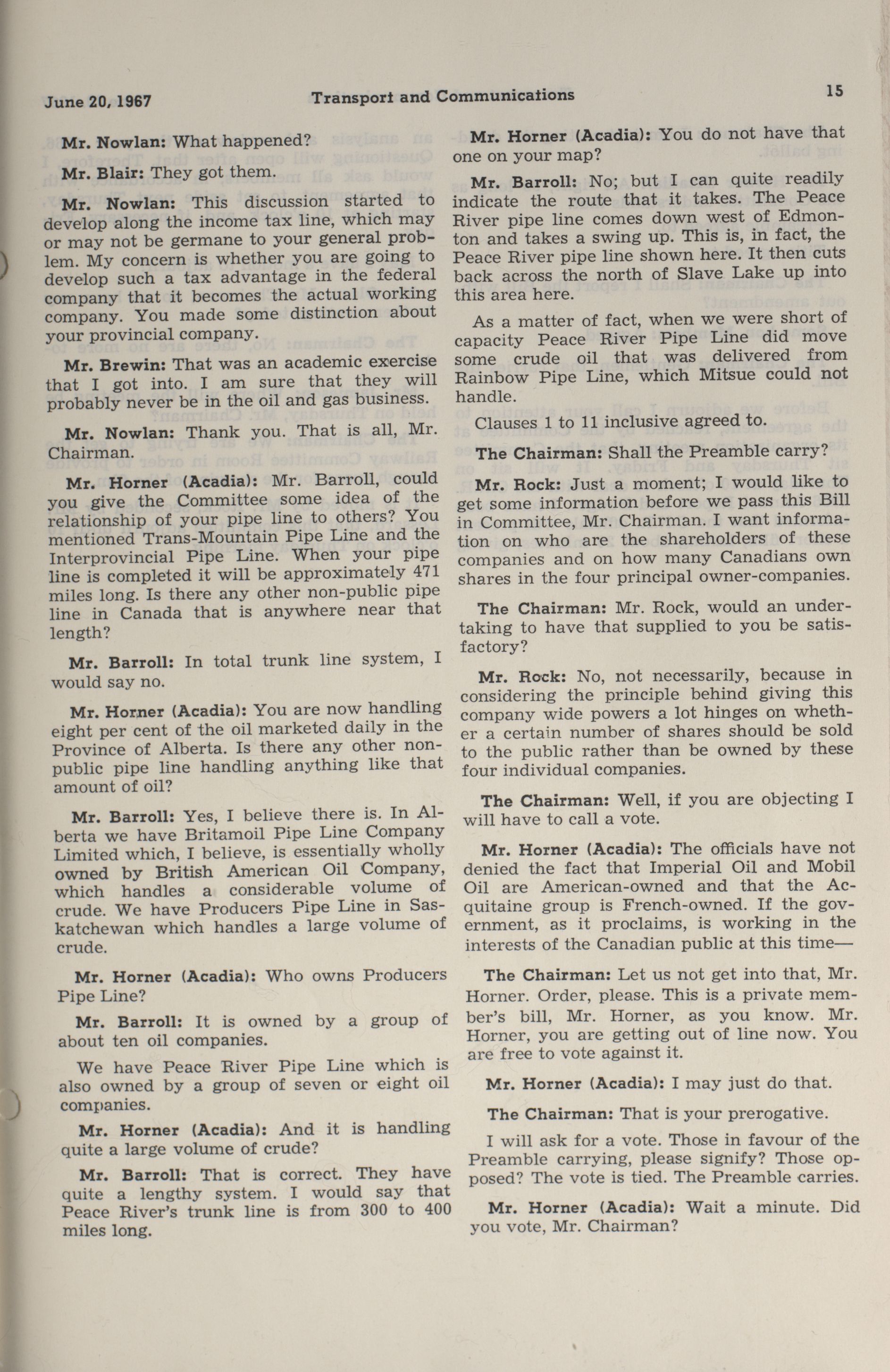 June 20, 1967 Transport and Communications 15

Mr. Nowlan: What happened?

Mr. Blair: They got them.

Mr. Nowlan: This discussion started to develop along the income tax line, which may or may not be germane to your general problem. My concern is whether you are going to develop such a tax advantage in the federal company that it becomes the actual working company. You made some distinction about your provincial company.

Mr. Brewin: That was an academic exercise that I got into. I am sure that they will probably never be in the oil and gas business.

Mr. Nowlan: Thank you. That is all, Mr. Chairman.

Mr. Horner (Acadia): Mr. Barroll, could you give the Committee some idea of the relationship of your pipe line to others? You mentioned Trans-Mountain Pipe Line and the Interprovincial Pipe Line. When your pipe line is completed it will be approximately 471 miles long. Is there any other non-public pipe line in Canada that is anywhere near that length?

Mr. Barroll: In total trunk line system, I would say no.

Mr. Horner (Acadia): You are now handling eight per cent of the oil marketed daily in the Province of Alberta. Is there any other non-public pipe line handling anything like that amount of oil?

Mr. Barroll: Yes, I believe there is. In Alberta we have Britamoil Pipe Line Company Limited which, I believe, is essentially wholly owned by British American Oil Company, which handles a considerable volume of crude. We have Producers Pipe Line in Saskatchewan which handles a large volume of crude.

Mr. Horner (Acadia): Who owns Producers Pipe Line?

Mr. Barroll: It is owned by a group of about ten oil companies.

We have Peace River Pipe Line which is also owned by a group of seven or eight oil companies.

Mr. Horner (Acadia): And it is handling quite a large volume of crude?

Mr. Barroll: That is correct. They have quite a lengthy system. I would say that Peace River's trunk line is from 300 to 400 miles long.

Mr. Horner (Acadia): You do not have that one on your map?

Mr. Barroll: No; but I can quite readily indicate the route that it takes. The Peace River pipe line comes down west of Edmonton and takes a swing up. This is, in fact, the Peace River pipe line shown here. It then cuts back across the north of Slave Lake up into this area here.

As a matter of fact, when we were short of capacity Peace River Pipe Line did move some crude oil that was delivered from Rainbow Pipe Line, which Mitsue could not handle.

Clauses 1 to 11 inclusive agreed to.

The Chairman: Shall the Preamble carry?

Mr. Rock: Just a moment; I would like to get some information before we pass this Bill in Committee, Mr. Chairman. I want information on who are the shareholders of these companies and on how many Canadians own shares in the four principal owner-companies.

The Chairman: Mr. Rock, would an undertaking to have that supplied to you be satisfactory?

Mr. Rock: No, not necessarily, because in considering the principle behind giving this company wide powers a lot hinges on whether a certain number of shares should be sold to the public rather than be owned by these four individual companies.

The Chairman: Well, if you are objecting I will have to call a vote.

Mr. Horner (Acadia): The officials have not denied the fact that Imperial Oil and Mobil Oil are American-owned and that the Acquitaine group is French-owned. If the government, as it proclaims, is working in the interests of the Canadian public at this time—

The Chairman: Let us not get into that, Mr. Horner. Order, please. This is a private member's bill, Mr. Horner, as you know. Mr. Horner, you are getting out of line now. You are free to vote against it.

Mr. Horner (Acadia): I may just do that.

The Chairman: That is your prerogative.

I will ask for a vote. Those in favour of the Preamble carrying, please signify? Those opposed? The vote is tied. The Preamble carries.

Mr. Horner (Acadia): Wait a minute. Did you vote, Mr. Chairman?